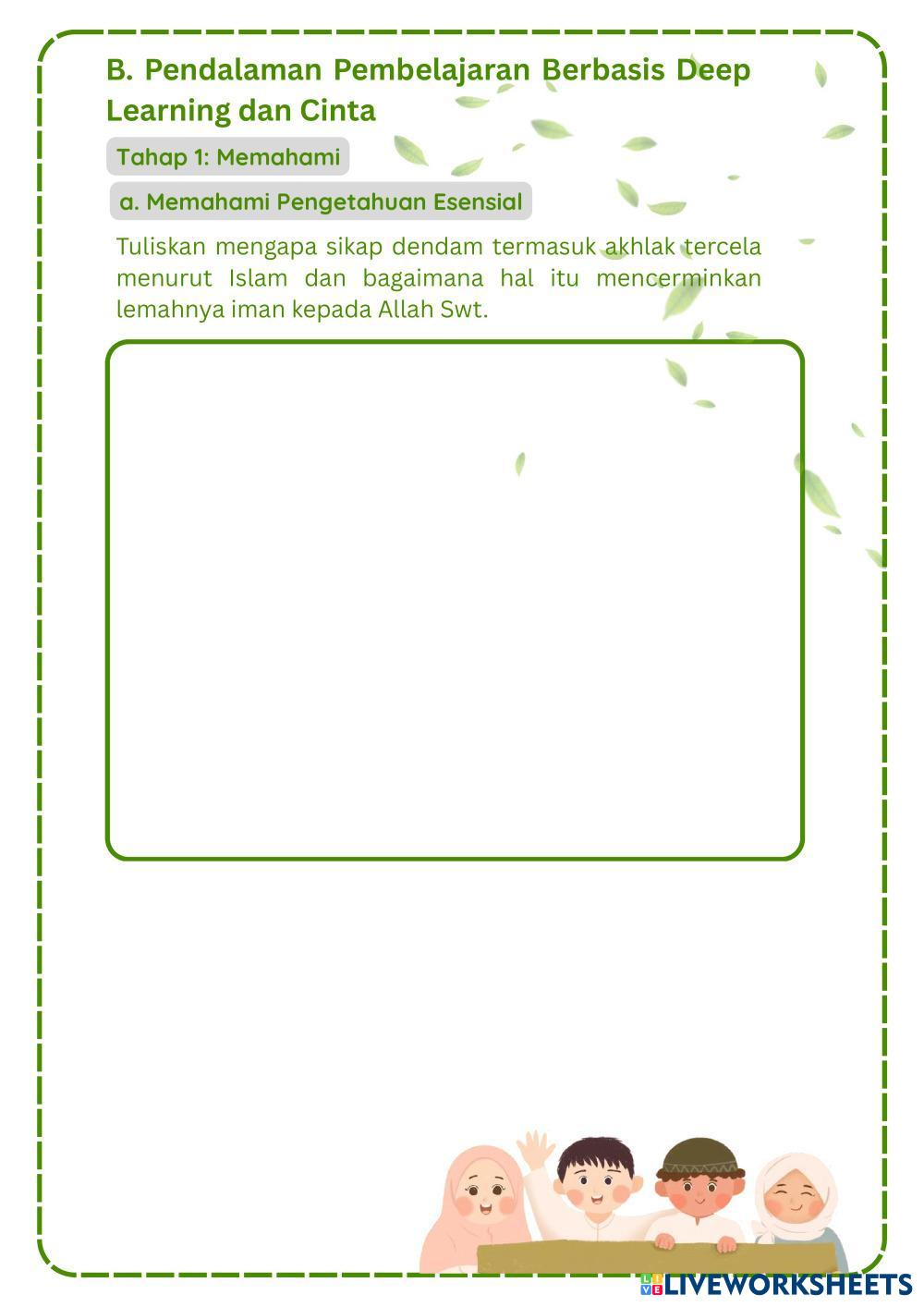 B. Pendalaman Pembelajaran Berbasis Deep Learning dan Cinta

Tahap 1: Memahami

a. Memahami Pengetahuan Esensial

Tuliskan mengapa sikap dendam termasuk akhlak tercela menurut Islam dan bagaimana hal itu mencerminkan lemahnya iman kepada Allah Swt.

LIVEWORKSHEETS